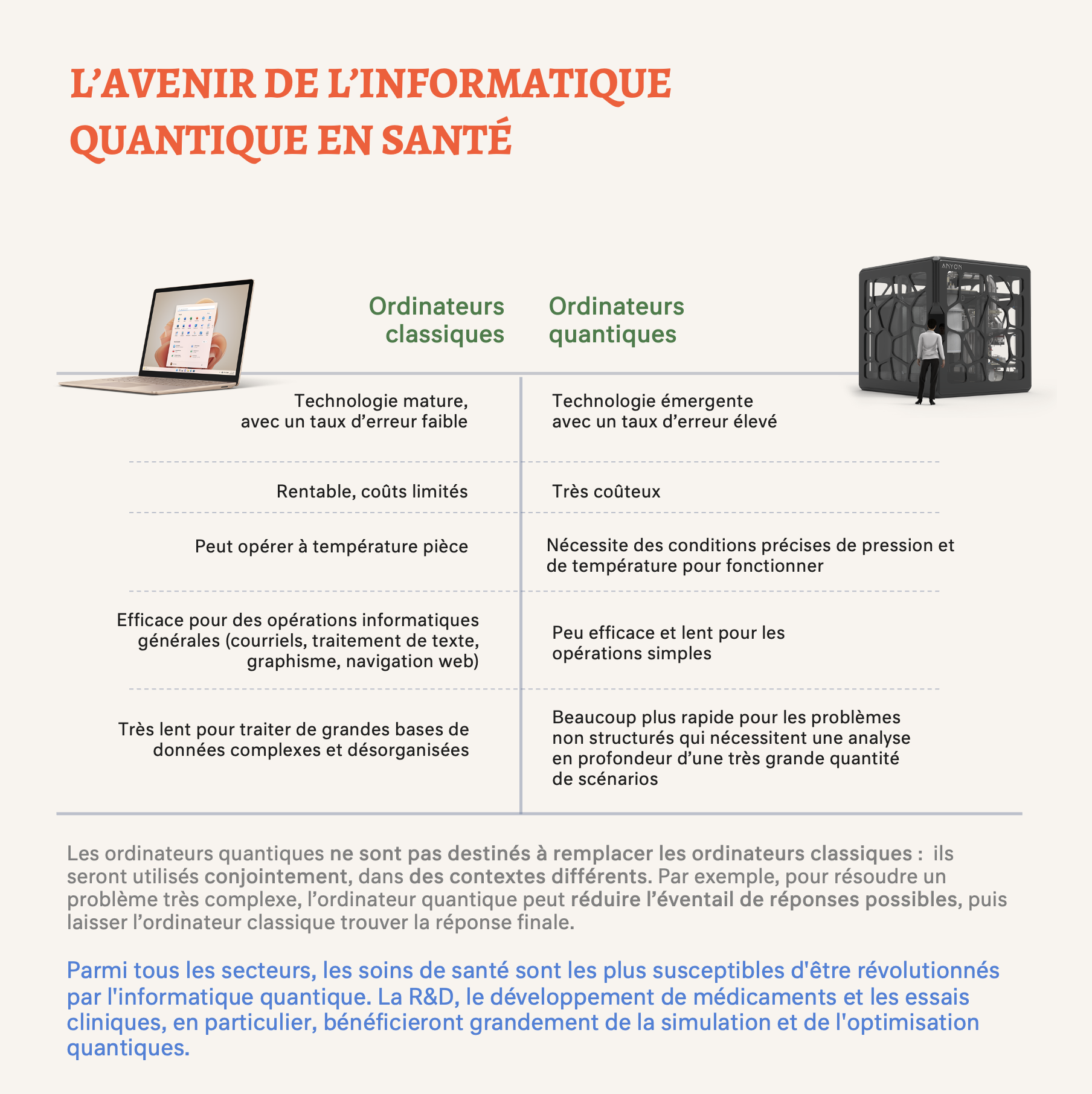 L'AVENIR DE L'INFORMATIQUE QUANTIQUE EN SANTÉ

ANYON

| Ordinateurs classiques | Ordinateurs quantiques |
|---|---|
| Technologie mature, avec un taux d'erreur faible | Technologie émergente avec un taux d'erreur élevé |
| Rentable, coûts limités | Très coûteux |
| Peut opérer à température pièce | Nécessite des conditions précises de pression et de température pour fonctionner |
| Efficace pour des opérations informatiques générales (courriels, traitement de texte, graphisme, navigation web) | Peu efficace et lent pour les opérations simples |
| Très lent pour traiter de grandes bases de données complexes et désorganisées | Beaucoup plus rapide pour les problèmes non structurés qui nécessitent une analyse en profondeur d'une très grande quantité de scénarios |

Les ordinateurs quantiques ne sont pas destinés à remplacer les ordinateurs classiques : ils seront utilisés conjointement, dans des contextes différents. Par exemple, pour résoudre un problème très complexe, l'ordinateur quantique peut réduire l'éventail de réponses possibles, puis laisser l'ordinateur classique trouver la réponse finale.

Parmi tous les secteurs, les soins de santé sont les plus susceptibles d'être révolutionnés par l'informatique quantique. La R&D, le développement de médicaments et les essais cliniques, en particulier, bénéficieront grandement de la simulation et de l'optimisation quantiques.